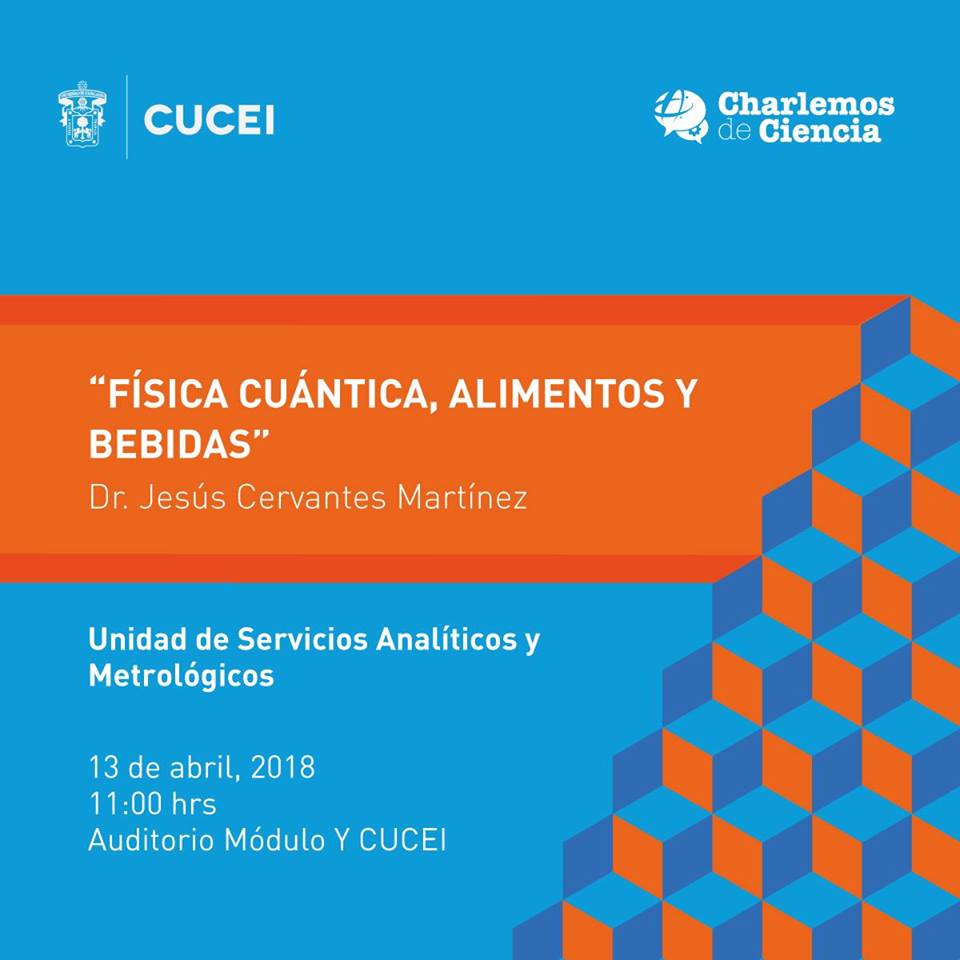 CUCEI

Charlemos
de Ciencia

"FÍSICA CUÁNTICA, ALIMENTOS Y BEBIDAS"

Dr. Jesús Cervantes Martínez

Unidad de Servicios Analíticos y Metrológicos

13 de abril, 2018
11:00 hrs
Auditorio Módulo Y CUCEI